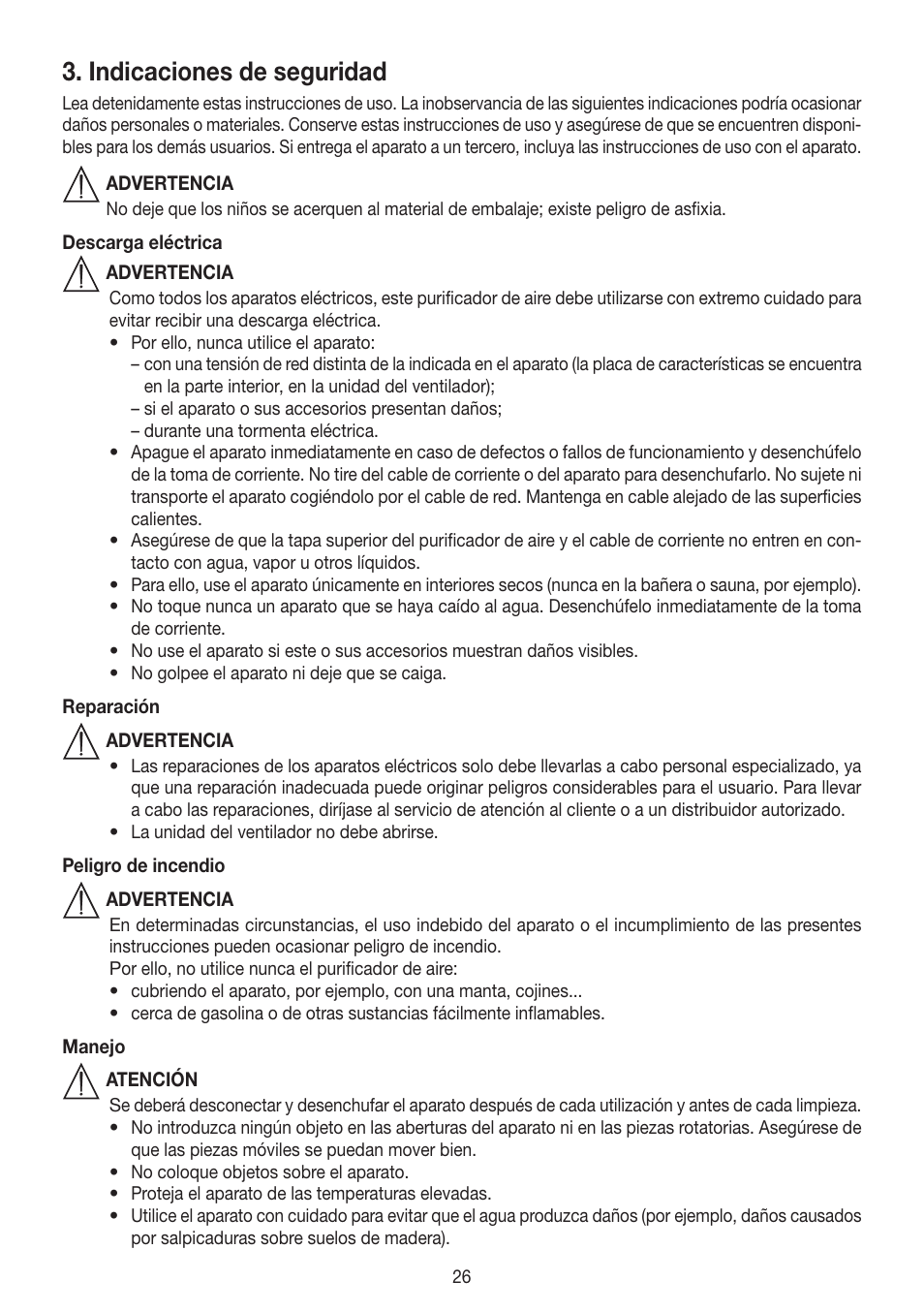 3. Indicaciones de seguridad

Lea detenidamente estas instrucciones de uso. La inobservancia de las siguientes indicaciones podría ocasionar daños personales o materiales. Conserve estas instrucciones de uso y asegúrese de que se encuentren disponibles para los demás usuarios. Si entrega el aparato a un tercero, incluya las instrucciones de uso con el aparato.

ADVERTENCIA
No deje que los niños se acerquen al material de embalaje; existe peligro de asfixia.

Descarga eléctrica

ADVERTENCIA
Como todos los aparatos eléctricos, este purificador de aire debe utilizarse con extremo cuidado para evitar recibir una descarga eléctrica.
• Por ello, nunca utilice el aparato:
– con una tensión de red distinta de la indicada en el aparato (la placa de características se encuentra en la parte interior, en la unidad del ventilador);
– si el aparato o sus accesorios presentan daños;
– durante una tormenta eléctrica.
• Apague el aparato inmediatamente en caso de defectos o fallos de funcionamiento y desenchúfelo de la toma de corriente. No tire del cable de corriente o del aparato para desenchufarlo. No sujete ni transporte el aparato cogiéndolo por el cable de red. Mantenga en cable alejado de las superficies calientes.
• Asegúrese de que la tapa superior del purificador de aire y el cable de corriente no entren en contacto con agua, vapor u otros líquidos.
• Para ello, use el aparato únicamente en interiores secos (nunca en la bañera o sauna, por ejemplo).
• No toque nunca un aparato que se haya caído al agua. Desenchúfelo inmediatamente de la toma de corriente.
• No use el aparato si este o sus accesorios muestran daños visibles.
• No golpee el aparato ni deje que se caiga.

Reparación

ADVERTENCIA
• Las reparaciones de los aparatos eléctricos solo debe llevarlas a cabo personal especializado, ya que una reparación inadecuada puede originar peligros considerables para el usuario. Para llevar a cabo las reparaciones, diríjase al servicio de atención al cliente o a un distribuidor autorizado.
• La unidad del ventilador no debe abrirse.

Peligro de incendio

ADVERTENCIA
En determinadas circunstancias, el uso indebido del aparato o el incumplimiento de las presentes instrucciones pueden ocasionar peligro de incendio.
Por ello, no utilice nunca el purificador de aire:
• cubriendo el aparato, por ejemplo, con una manta, cojines...
• cerca de gasolina o de otras sustancias fácilmente inflamables.

Manejo

ATENCIÓN
Se deberá desconectar y desenchufar el aparato después de cada utilización y antes de cada limpieza.
• No introduzca ningún objeto en las aberturas del aparato ni en las piezas rotatorias. Asegúrese de que las piezas móviles se puedan mover bien.
• No coloque objetos sobre el aparato.
• Proteja el aparato de las temperaturas elevadas.
• Utilice el aparato con cuidado para evitar que el agua produzca daños (por ejemplo, daños causados por salpicaduras sobre suelos de madera).

26